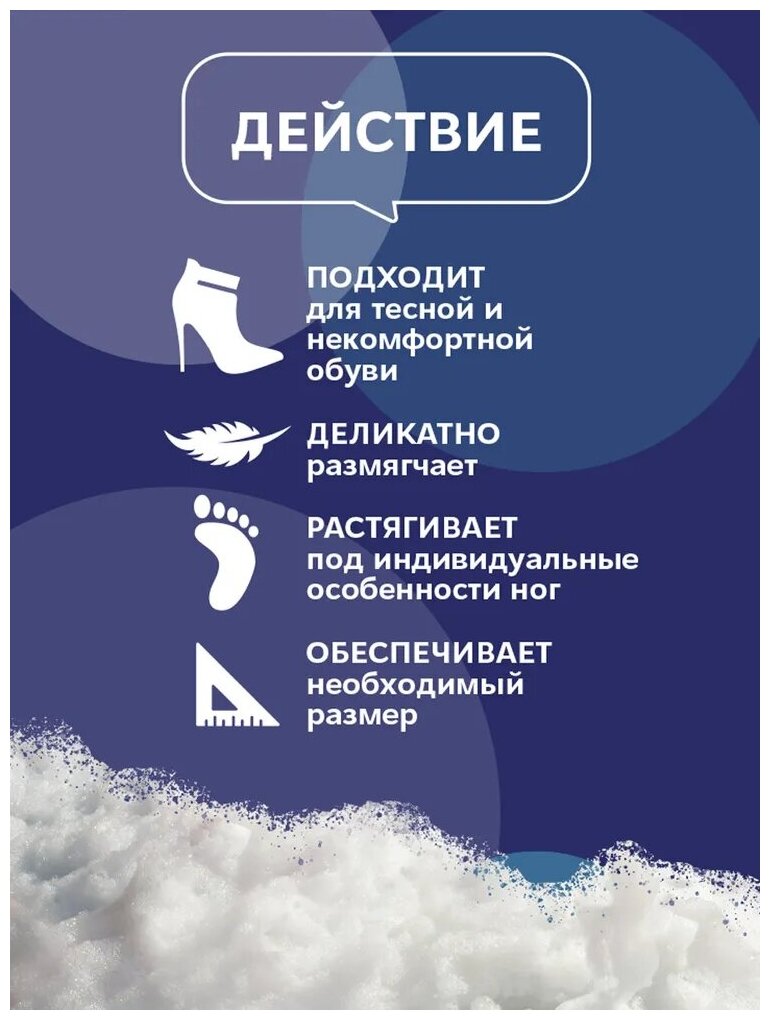 ДЕЙСТВИЕ

ПОДХОДИТ
для тесной и
некомфортной
обуви

ДЕЛИКАТНО
размягчает

РАСТЯГИВАЕТ
под индивидуальные
особенности ног

ОБЕСПЕЧИВАЕТ
необходимый
размер